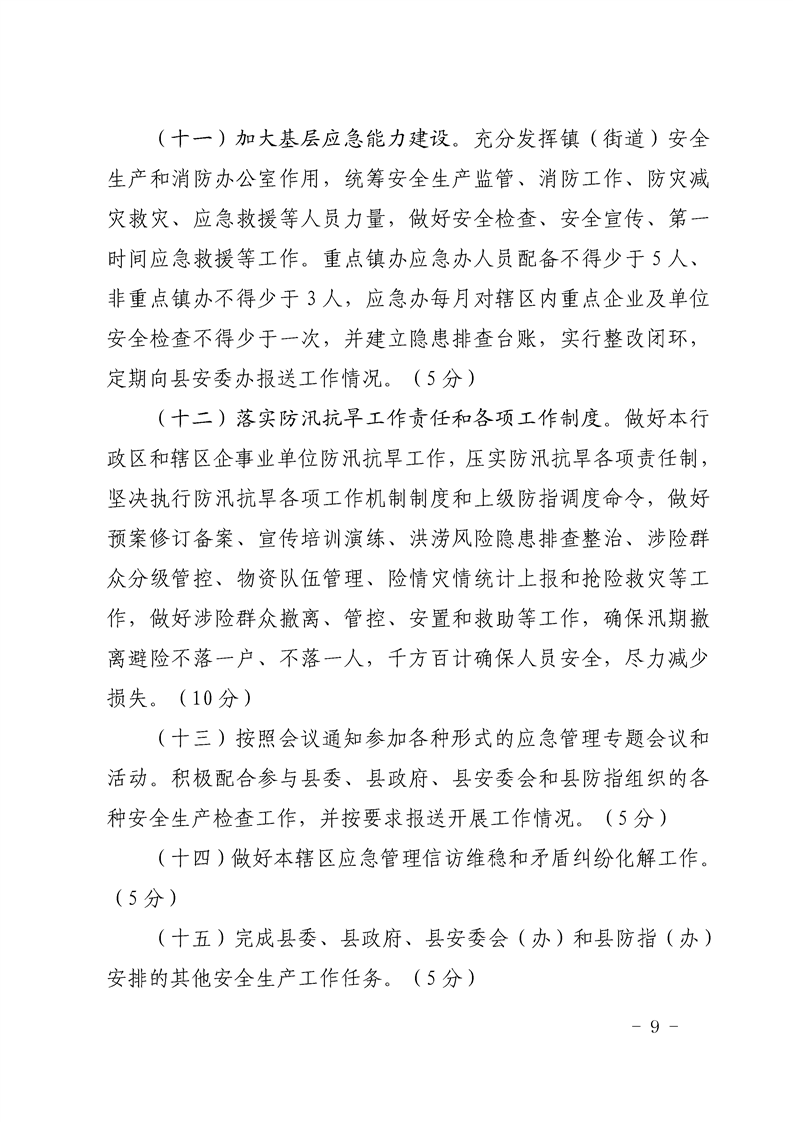 （十一）加大基层应急能力建设。充分发挥镇（街道）安全生产和消防办公室作用，统筹安全生产监管、消防工作、防灾减灾救灾、应急救援等人员力量，做好安全检查、安全宣传、第一时间应急救援等工作。重点镇办应急办人员配备不得少于5人、非重点镇办不得少于3人，应急办每月对辖区内重点企业及单位安全检查不得少于一次，并建立隐患排查台账，实行整改闭环，定期向县安委办报送工作情况。（5分）

（十二）落实防汛抗旱工作责任和各项工作制度。做好本行政区和辖区企事业单位防汛抗旱工作，压实防汛抗旱各项责任制，坚决执行防汛抗旱各项工作机制制度和上级防指调度命令，做好预案修订备案、宣传培训演练、洪涝风险隐患排查整治、涉险群众分级管控、物资队伍管理、险情灾情统计上报和抢险救灾等工作，做好涉险群众撤离、管控、安置和救助等工作，确保汛期撤离避险不落一户、不落一人，千方百计确保人员安全，尽力减少损失。（10分）

（十三）按照会议通知参加各种形式的应急管理专题会议和活动。积极配合参与县委、县政府、县安委会和县防指组织的各种安全生产检查工作，并按要求报送开展工作情况。（5分）

（十四）做好本辖区应急管理信访维稳和矛盾纠纷化解工作。（5分）

（十五）完成县委、县政府、县安委会（办）和县防指（办）安排的其他安全生产工作任务。（5分）

－ 9 －